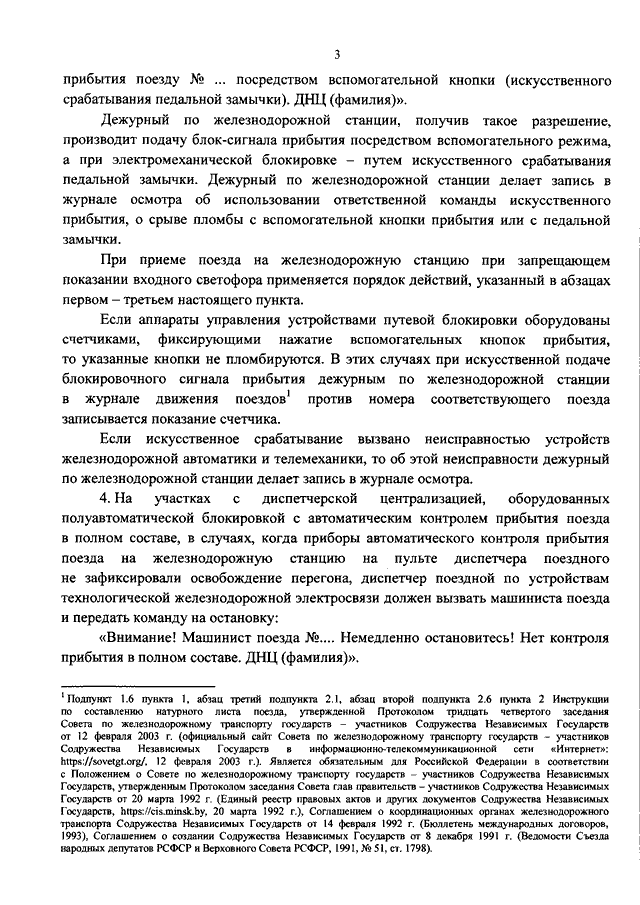 3

прибытия поезду № ... посредством вспомогательной кнопки (искусственного срабатывания педальной замычки). ДНЦ (фамилия)».

Дежурный по железнодорожной станции, получив такое разрешение, производит подачу блок-сигнала прибытия посредством вспомогательного режима, а при электромеханической блокировке – путем искусственного срабатывания педальной замычки. Дежурный по железнодорожной станции делает запись в журнале осмотра об использовании ответственной команды искусственного прибытия, о срыве пломбы с вспомогательной кнопки прибытия или с педальной замычки.

При приеме поезда на железнодорожную станцию при запрещающем показании входного светофора применяется порядок действий, указанный в абзацах первом – третьем настоящего пункта.

Если аппараты управления устройствами путевой блокировки оборудованы счетчиками, фиксирующими нажатие вспомогательных кнопок прибытия, то указанные кнопки не пломбируются. В этих случаях при искусственной подаче блокировочного сигнала прибытия дежурным по железнодорожной станции в журнале движения поездов$^1$ против номера соответствующего поезда записывается показание счетчика.

Если искусственное срабатывание вызвано неисправностью устройств железнодорожной автоматики и телемеханики, то об этой неисправности дежурный по железнодорожной станции делает запись в журнале осмотра.

4. На участках с диспетчерской централизацией, оборудованных полуавтоматической блокировкой с автоматическим контролем прибытия поезда в полном составе, в случаях, когда приборы автоматического контроля прибытия поезда на железнодорожную станцию на пульте диспетчера поездного не зафиксировали освобождение перегона, диспетчер поездной по устройствам технологической железнодорожной электросвязи должен вызвать машиниста поезда и передать команду на остановку:

«Внимание! Машинист поезда №.... Немедленно остановитесь! Нет контроля прибытия в полном составе. ДНЦ (фамилия)».

$^1$ Подпункт 1.6 пункта 1, абзац третий подпункта 2.1, абзац второй подпункта 2.6 пункта 2 Инструкции по составлению натурного листа поезда, утвержденной Протоколом тридцать четвертого заседания Совета по железнодорожному транспорту государств – участников Содружества Независимых Государств от 12 февраля 2003 г. (официальный сайт Совета по железнодорожному транспорту государств – участников Содружества Независимых Государств в информационно-телекоммуникационной сети «Интернет»: https://sovetgt.org/, 12 февраля 2003 г.). Является обязательным для Российской Федерации в соответствии с Положением о Совете по железнодорожному транспорту государств – участников Содружества Независимых Государств, утвержденным Протоколом заседания Совета глав правительств – участников Содружества Независимых Государств от 20 марта 1992 г. (Единый реестр правовых актов и других документов Содружества Независимых Государств, https://cis.minsk.by, 20 марта 1992 г.), Соглашением о координационных органах железнодорожного транспорта Содружества Независимых Государств от 14 февраля 1992 г. (Бюллетень международных договоров, 1993), Соглашением о создании Содружества Независимых Государств от 8 декабря 1991 г. (Ведомости Съезда народных депутатов РСФСР и Верховного Совета РСФСР, 1991, № 51, ст. 1798).